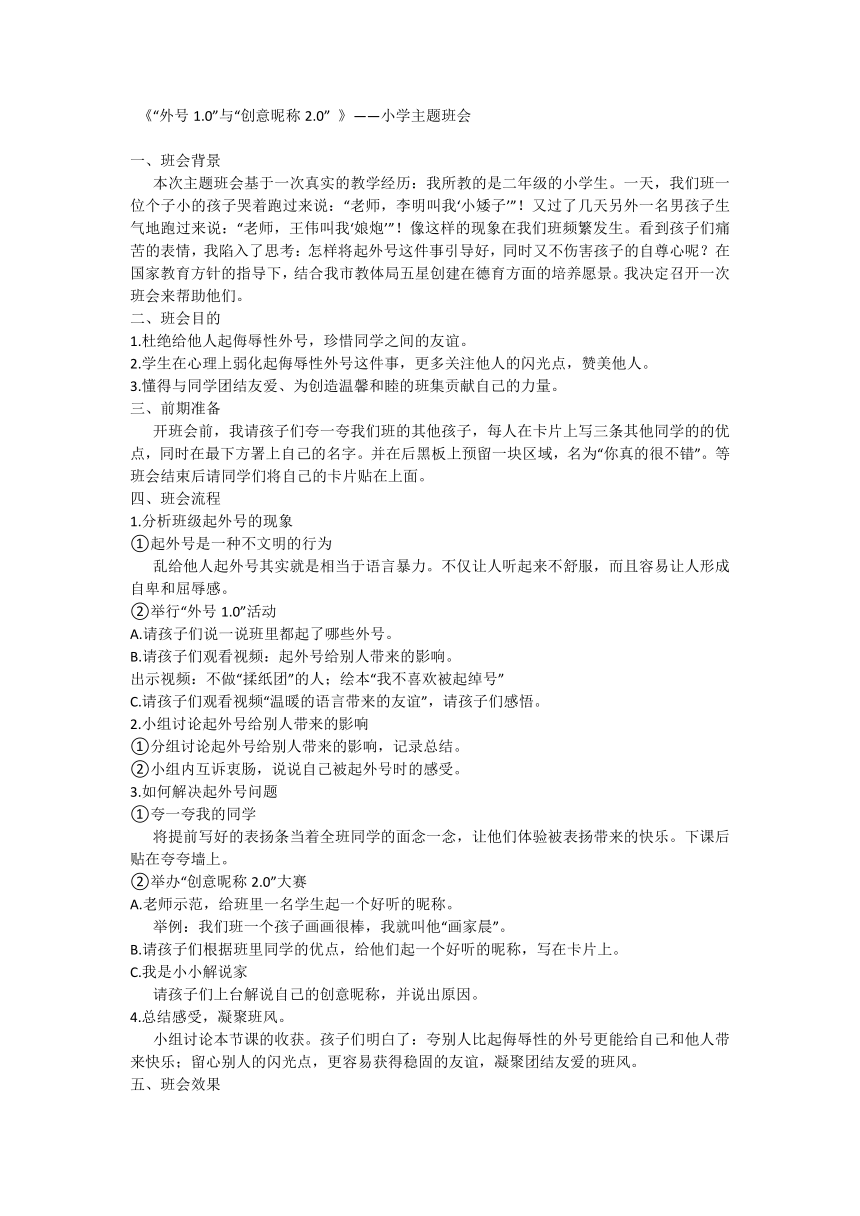 《“外号 1.0”与“创意昵称 2.0” 》——小学主题班会

一、班会背景

本次主题班会基于一次真实的教学经历：我所教的是二年级的小学生。一天，我们班一位个子小的孩子哭着跑过来说：“老师，李明叫我‘小矮子’”！又过了几天另外一名男孩子生气地跑过来说：“老师，王伟叫我‘娘炮’”！像这样的现象在我们班频繁发生。看到孩子们痛苦的表情，我陷入了思考：怎样将起外号这件事引导好，同时又不伤害孩子的自尊心呢？在国家教育方针的指导下，结合我市教体局五星创建在德育方面的培养愿景。我决定召开一次班会来帮助他们。

二、班会目的

1.杜绝给他人起侮辱性外号，珍惜同学之间的友谊。

2.学生在心理上弱化起侮辱性外号这件事，更多关注他人的闪光点，赞美他人。

3.懂得与同学团结友爱、为创造温馨和睦的班集贡献自己的力量。

三、前期准备

开班会前，我请孩子们夸一夸我们班的其他孩子，每人在卡片上写三条其他同学的的优点，同时在最下方署上自己的名字。并在后黑板上预留一块区域，名为“你真的很不错”。等班会结束后请同学们将自己的卡片贴在上面。

四、班会流程

1.分析班级起外号的现象

①起外号是一种不文明的行为

乱给他人起外号其实就是相当于语言暴力。不仅让人听起来不舒服，而且容易让人形成自卑和屈辱感。

②举行“外号 1.0”活动

A.请孩子们说一说班里都起了哪些外号。

B.请孩子们观看视频：起外号给别人带来的影响。

出示视频：不做“揉纸团”的人；绘本“我不喜欢被起绰号”

C.请孩子们观看视频“温暖的语言带来的友谊”，请孩子们感悟。

2.小组讨论起外号给别人带来的影响

①分组讨论起外号给别人带来的影响，记录总结。

②小组内互诉衷肠，说说自己被起外号时的感受。

3.如何解决起外号问题

①夸一夸我的同学

将提前写好的表扬条当着全班同学的面念一念，让他们体验被表扬带来的快乐。下课后贴在夸夸墙上。

②举办“创意昵称 2.0”大赛

A.老师示范，给班里一名学生起一个好听的昵称。

举例：我们班一个孩子画画很棒，我就叫他“画家晨”。

B.请孩子们根据班里同学的优点，给他们起一个好听的昵称，写在卡片上。

C.我是小小解说家

请孩子们上台解说自己的创意昵称，并说出原因。

4.总结感受，凝聚班风。

小组讨论本节课的收获。孩子们明白了：夸别人比起侮辱性的外号更能给自己和他人带来快乐；留心别人的闪光点，更容易获得稳固的友谊，凝聚团结友爱的班风。

五、班会效果